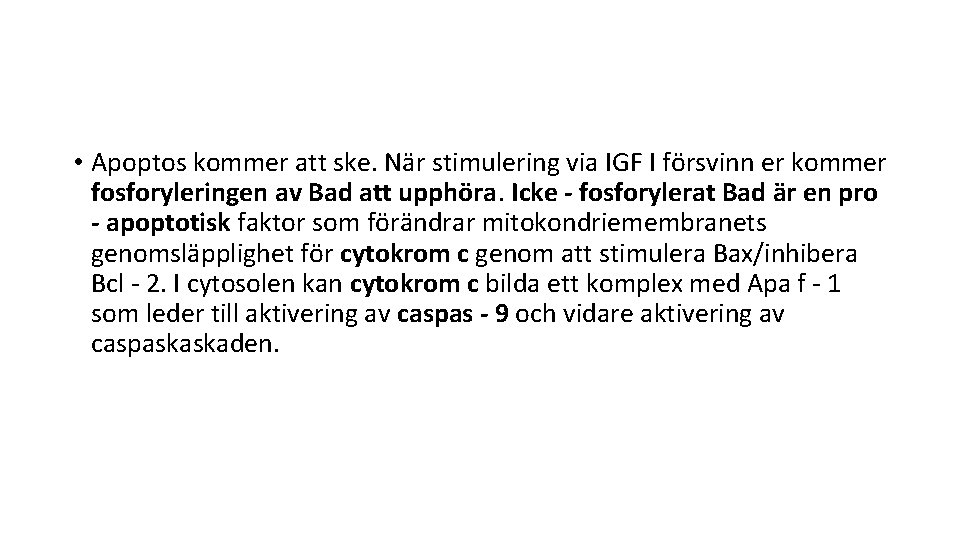 • Apoptos kommer att ske. När stimulering via IGF I försvinn er kommer fosforyleringen av Bad att upphöra. Icke - fosforylerat Bad är en pro - apoptotisk faktor som förändrar mitokondriemembranets genomsläpplighet för cytokrom c genom att stimulera Bax/inhibera Bcl - 2. I cytosolen kan cytokrom c bilda ett komplex med Apa f - 1 som leder till aktivering av caspas - 9 och vidare aktivering av caspaskaskaden.